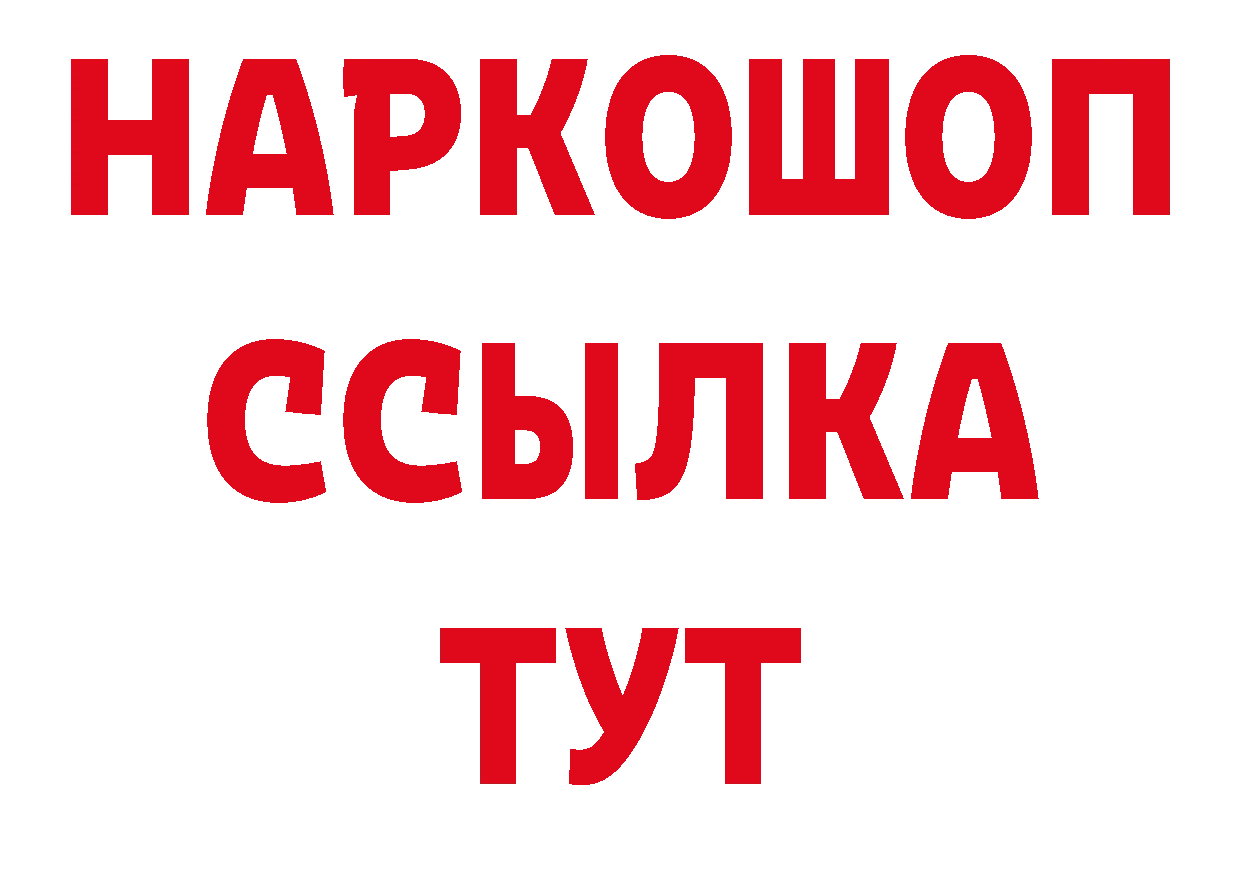 НАРКОШОП
ССЫЛКА
ТУТ